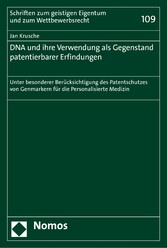 Schriften zum geistigen Eigentum und zum Wettbewerbsrecht

109

Jan Krusche

DNA und ihre Verwendung als Gegenstand patentierbarer Erfindungen

Unter besonderer Berücksichtigung des Patentschutzes von Genmarkern für die Personalisierte Medizin

Nomos